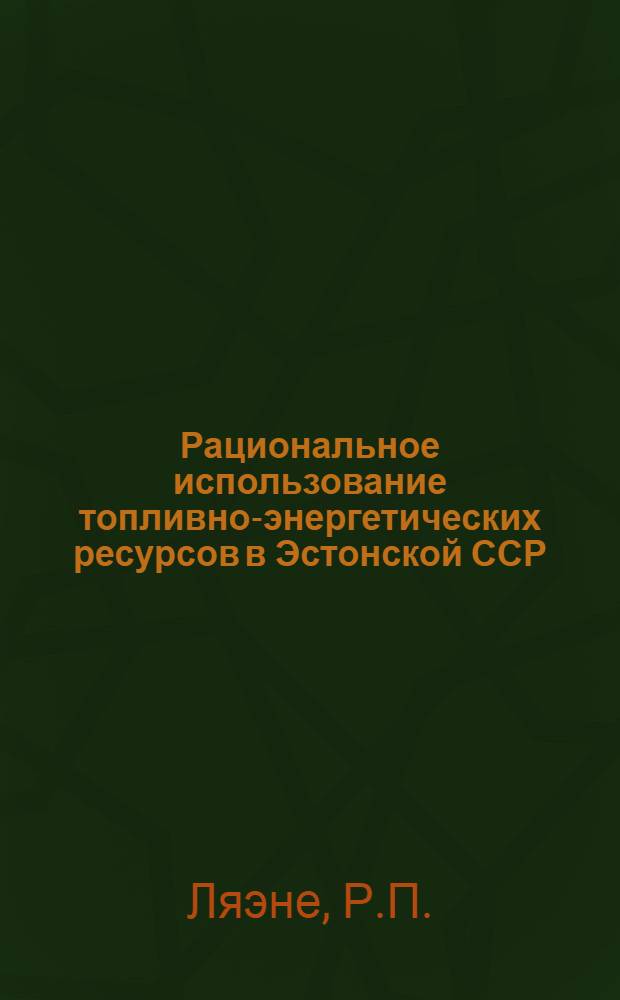 Рациональное использование топливно-энергетических ресурсов в Эстонской ССР

Ляэне, Р.П.